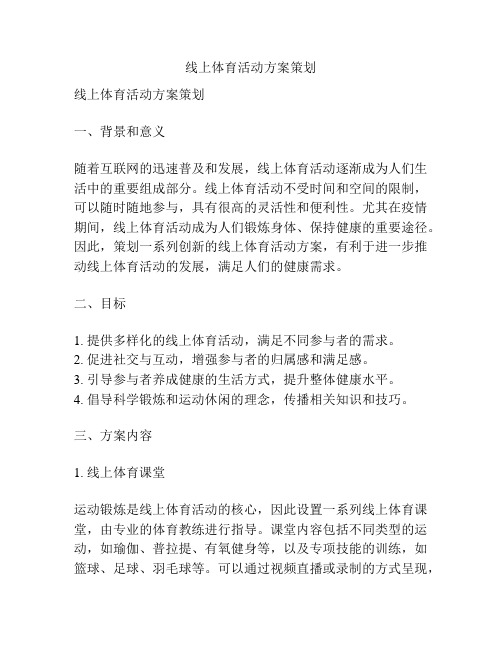 线上体育活动方案策划

线上体育活动方案策划

一、背景和意义

随着互联网的迅速普及和发展，线上体育活动逐渐成为人们生活中的重要组成部分。线上体育活动不受时间和空间的限制，可以随时随地参与，具有很高的灵活性和便利性。尤其在疫情期间，线上体育活动成为人们锻炼身体、保持健康的重要途径。因此，策划一系列创新的线上体育活动方案，有利于进一步推动线上体育活动的发展，满足人们的健康需求。

二、目标

1. 提供多样化的线上体育活动，满足不同参与者的需求。
2. 促进社交与互动，增强参与者的归属感和满足感。
3. 引导参与者养成健康的生活方式，提升整体健康水平。
4. 倡导科学锻炼和运动休闲的理念，传播相关知识和技巧。

三、方案内容

1. 线上体育课堂

运动锻炼是线上体育活动的核心，因此设置一系列线上体育课堂，由专业的体育教练进行指导。课堂内容包括不同类型的运动，如瑜伽、普拉提、有氧健身等，以及专项技能的训练，如篮球、足球、羽毛球等。可以通过视频直播或录制的方式呈现，